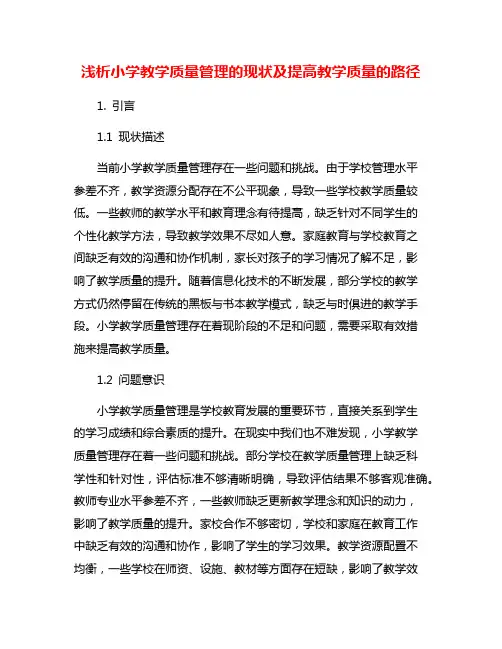 浅析小学教学质量管理的现状及提高教学质量的路径

1. 引言

1.1 现状描述

当前小学教学质量管理存在一些问题和挑战。由于学校管理水平参差不齐，教学资源分配存在不公平现象，导致一些学校教学质量较低。一些教师的教学水平和教育理念有待提高，缺乏针对不同学生的个性化教学方法，导致教学效果不尽如人意。家庭教育与学校教育之间缺乏有效的沟通和协作机制，家长对孩子的学习情况了解不足，影响了教学质量的提升。随着信息化技术的不断发展，部分学校的教学方式仍然停留在传统的黑板与书本教学模式，缺乏与时俱进的教学手段。小学教学质量管理存在着现阶段的不足和问题，需要采取有效措施来提高教学质量。

1.2 问题意识

小学教学质量管理是学校教育发展的重要环节，直接关系到学生的学习成绩和综合素质的提升。在现实中我们也不难发现，小学教学质量管理存在着一些问题和挑战。部分学校在教学质量管理上缺乏科学性和针对性，评估标准不够清晰明确，导致评估结果不够客观准确。教师专业水平参差不齐，一些教师缺乏更新教学理念和知识的动力，影响了教学质量的提升。家校合作不够密切，学校和家庭在教育工作中缺乏有效的沟通和协作，影响了学生的学习效果。教学资源配置不均衡，一些学校在师资、设施、教材等方面存在短缺，影响了教学效